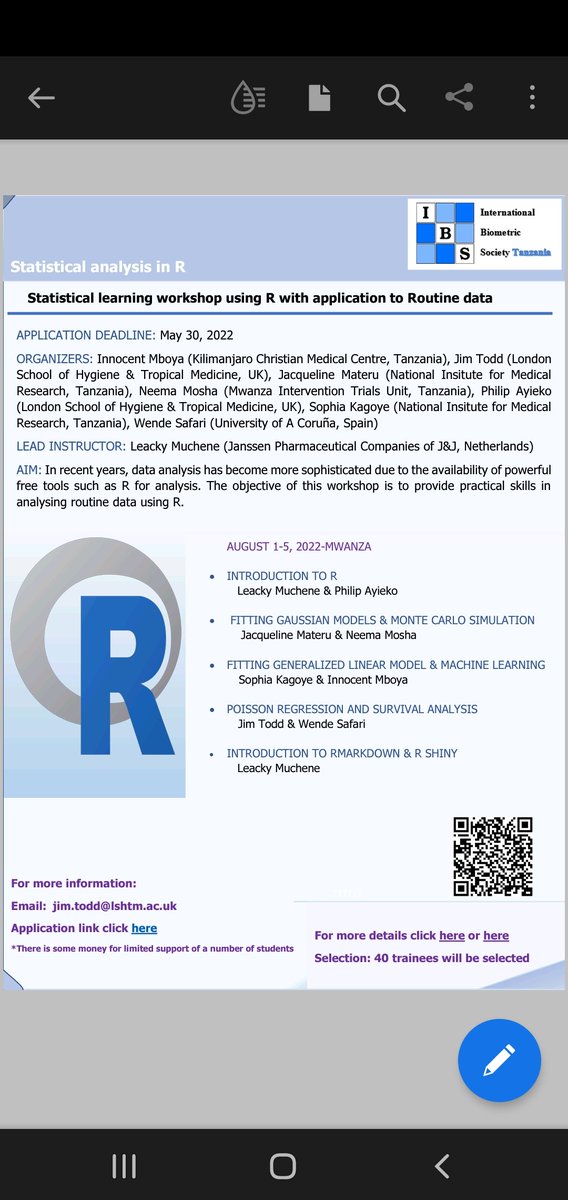 I B S International Biometric Society Tanzania

Statistical analysis in R

Statistical learning workshop using R with application to Routine data

APPLICATION DEADLINE: May 30, 2022

ORGANIZERS: Innocent Mboya (Kilimanjaro Christian Medical Centre, Tanzania), Jim Todd (London School of Hygiene & Tropical Medicine, UK), Jacqueline Materu (National Insitute for Medical Research, Tanzania), Neema Mosha (Mwanza Intervention Trials Unit, Tanzania), Philip Ayieko (London School of Hygiene & Tropical Medicine, UK), Sophia Kagoye (National Insitute for Medical Research, Tanzania), Wende Safari (University of A Coruña, Spain)

LEAD INSTRUCTOR: Leacky Muchene (Janssen Pharmaceutical Companies of J&J, Netherlands)

AIM: In recent years, data analysis has become more sophisticated due to the availability of powerful free tools such as R for analysis. The objective of this workshop is to provide practical skills in analysing routine data using R.

R

AUGUST 1-5, 2022-MWANZA

• INTRODUCTION TO R
Leacky Muchene & Philip Ayieko

• FITTING GAUSSIAN MODELS & MONTE CARLO SIMULATION
Jacqueline Materu & Neema Mosha

• FITTING GENERALIZED LINEAR MODEL & MACHINE LEARNING
Sophia Kagoye & Innocent Mboya

• POISSON REGRESSION AND SURVIVAL ANALYSIS
Jim Todd & Wende Safari

• INTRODUCTION TO RMARKDOWN & R SHINY
Leacky Muchene

For more information:

Email: jim.todd@lshtm.ac.uk

Application link click here

*There is some money for limited support of a number of students

For more details click here or here

Selection: 40 trainees will be selected